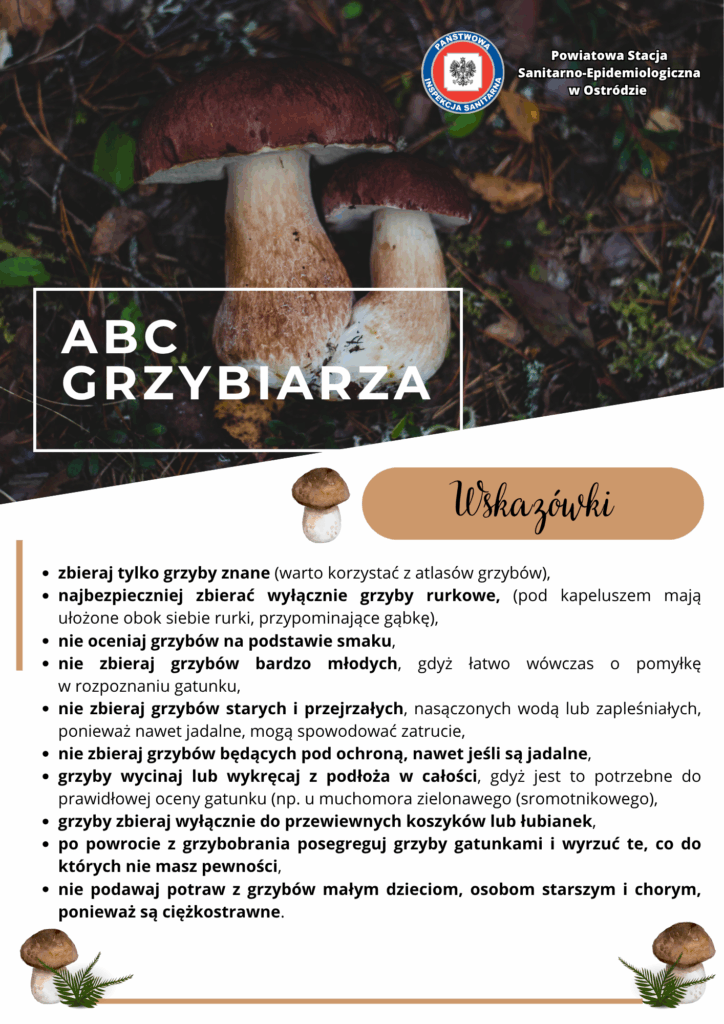 PAŃSTWOWA INSPEKCJA SANITARNA

Powiatowa Stacja Sanitarno-Epidemiologiczna w Ostródzie

ABC GRZYBIARZA

Wskazówki

- zbieraj tylko grzyby znane (warto korzystać z atlasów grzybów),
- najbezpieczniej zbierać wyłącznie grzyby rurkowe, (pod kapeluszem mają ułożone obok siebie rurki, przypominające gąbkę),
- nie oceniaj grzybów na podstawie smaku,
- nie zbieraj grzybów bardzo młodych, gdyż łatwo wówczas o pomyłkę w rozpoznaniu gatunku,
- nie zbieraj grzybów starych i przejrzałych, nasączonych wodą lub zapleśniałych, ponieważ nawet jadalne, mogą spowodować zatrucie,
- nie zbieraj grzybów będących pod ochroną, nawet jeśli są jadalne,
- grzyby wycinaj lub wykręcaj z podłoża w całości, gdyż jest to potrzebne do prawidłowej oceny gatunku (np. u muchomora zielonawego (sromotnikowego),
- grzyby zbieraj wyłącznie do przewiewnych koszyków lub łubianek,
- po powrocie z grzybobrania posegreguj grzyby gatunkami i wyrzuć te, co do których nie masz pewności,
- nie podawaj potraw z grzybów małym dzieciom, osobom starszym i chorym, ponieważ są ciężkostrawne.